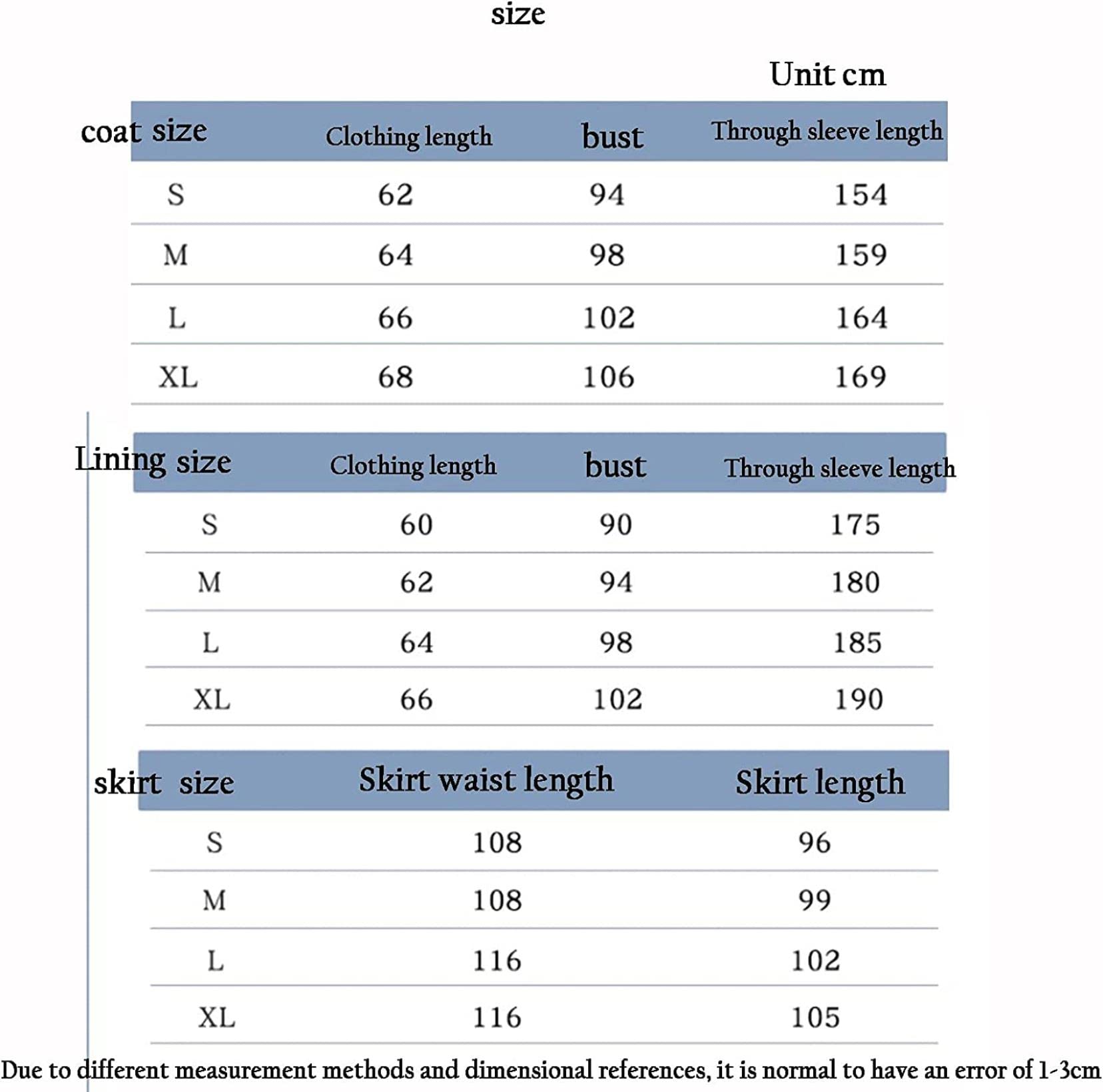 size

Unit cm

| coat size | Clothing length | bust | Through sleeve length |
|---|---|---|---|
| S | 62 | 94 | 154 |
| M | 64 | 98 | 159 |
| L | 66 | 102 | 164 |
| XL | 68 | 106 | 169 |

| Lining size | Clothing length | bust | Through sleeve length |
|---|---|---|---|
| S | 60 | 90 | 175 |
| M | 62 | 94 | 180 |
| L | 64 | 98 | 185 |
| XL | 66 | 102 | 190 |

| skirt size | Skirt waist length | Skirt length |
|---|---|---|
| S | 108 | 96 |
| M | 108 | 99 |
| L | 116 | 102 |
| XL | 116 | 105 |

Due to different measurement methods and dimensional references, it is normal to have an error of 1-3cm